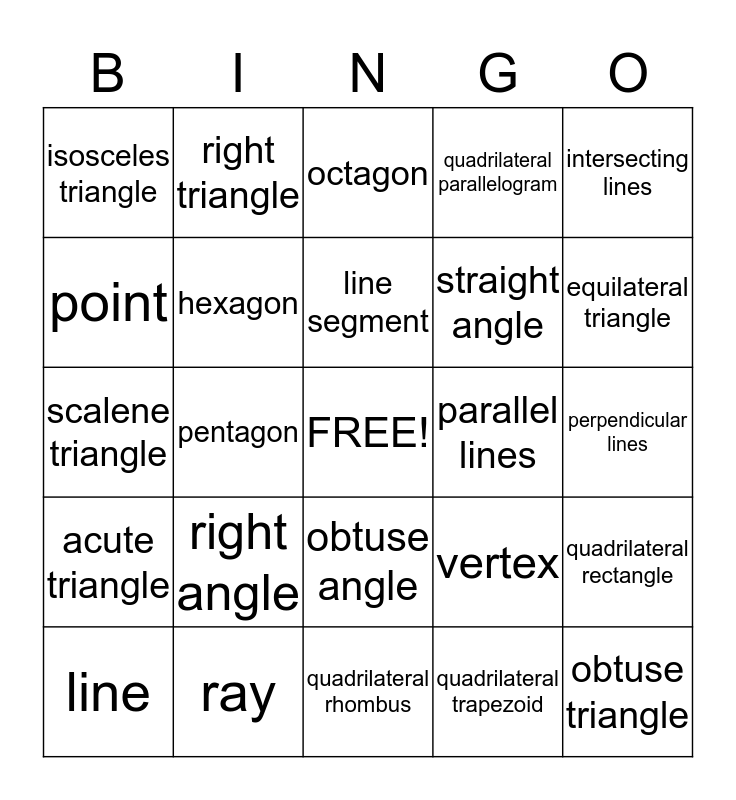 | B | I | N | G | O |
|---|---|---|---|---|
| isosceles triangle | right triangle | octagon | quadrilateral parallelogram | intersecting lines |
| point | hexagon | line segment | straight angle | equilateral triangle |
| scalene triangle | pentagon | FREE! | parallel lines | perpendicular lines |
| acute triangle | right angle | obtuse angle | vertex | quadrilateral rectangle |
| line | ray | quadrilateral rhombus | quadrilateral trapezoid | obtuse triangle |